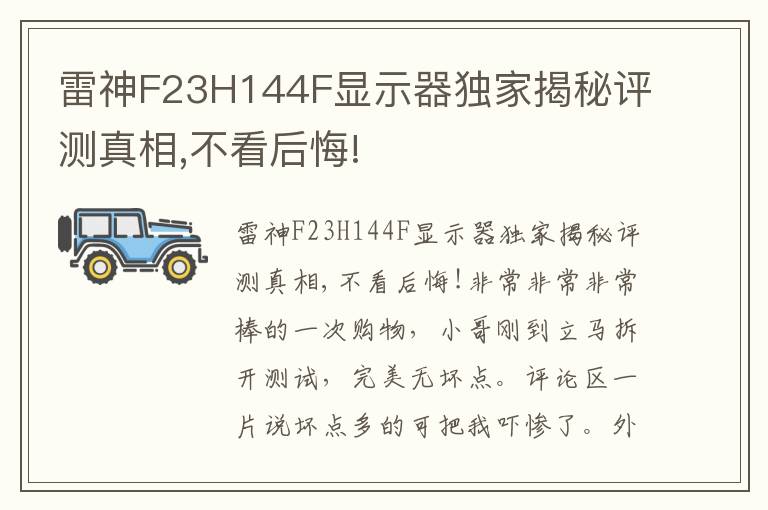 雷神F23H144F显示器独家揭秘评测真相,不看后悔!

雷神F23H144F显示器独家揭秘评测真相，不看后悔！非常非常非常棒的一次购物，小哥刚到立马拆开测试，完美无坏点。评论区一片说坏点多的可把我吓惨了。外